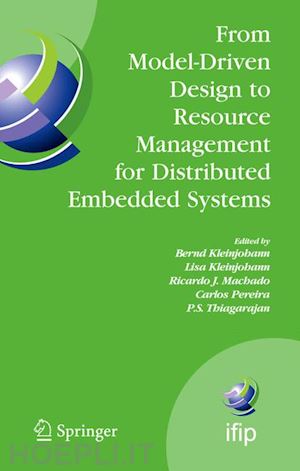 From Model-Driven Design to Resource Management for Distributed Embedded Systems

Edited by
Bernd Kleinjohann
Lisa Kleinjohann
Ricardo J. Machado
Carlos Pereira
P.S. Thiagarajan

Springer

ifip

HOEPLI.IT